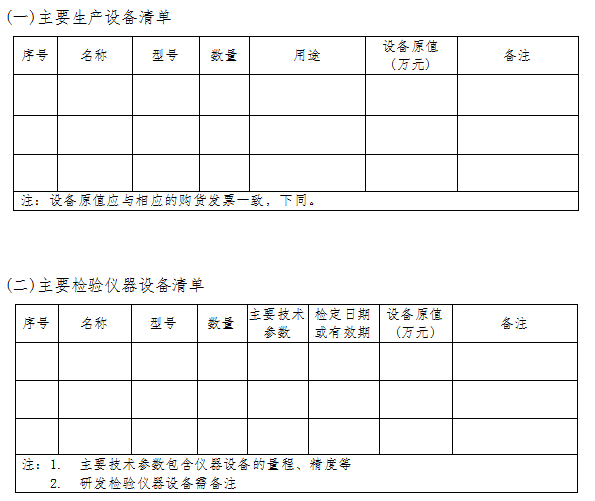 (一)主要生产设备清单

| 序号 | 名称 | 型号 | 数量 | 用途 | 设备原值（万元） | 备注 |
|---|---|---|---|---|---|---|
|  |  |  |  |  |  |  |
|  |  |  |  |  |  |  |
|  |  |  |  |  |  |  |
| 注：设备原值应与相应的购货发票一致，下同。 |  |  |  |  |  |  |

(二)主要检验仪器设备清单

| 序号 | 名称 | 型号 | 数量 | 主要技术参数 | 检定日期或有效期 | 设备原值（万元） | 备注 |
|---|---|---|---|---|---|---|---|
|  |  |  |  |  |  |  |  |
|  |  |  |  |  |  |  |  |
|  |  |  |  |  |  |  |  |
| 注：1. 主要技术参数包含仪器设备的量程、精度等 2. 研发检验仪器设备需备注 |  |  |  |  |  |  |  |